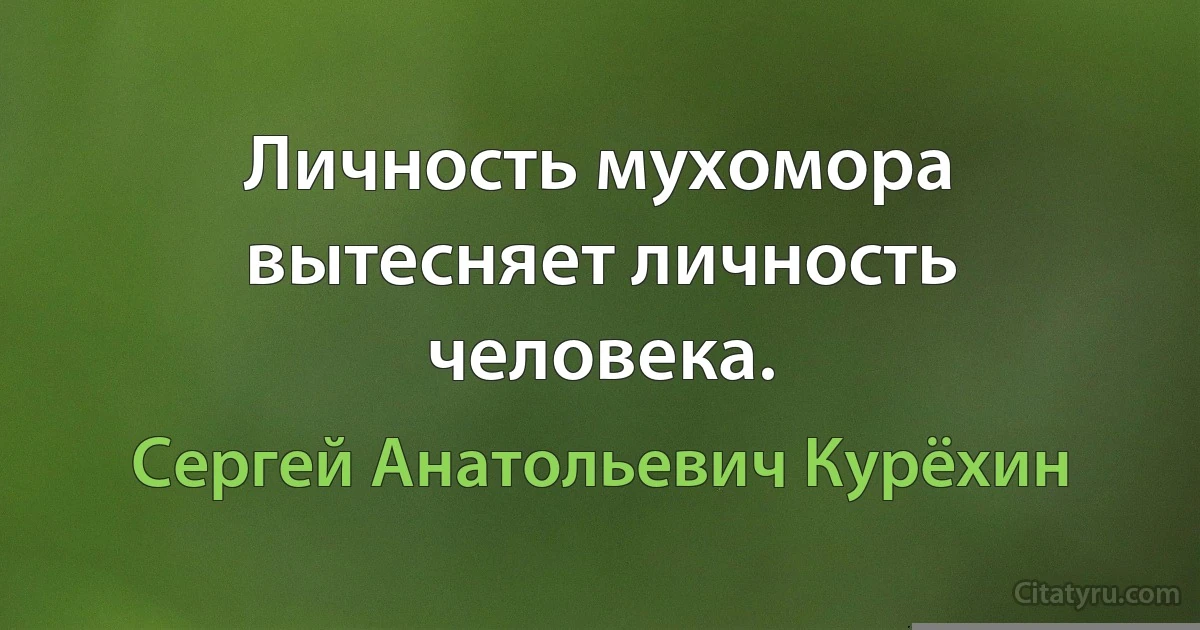 Личность мухомора вытесняет личность человека.

Сергей Анатольевич Курёхин

Citatyru.com